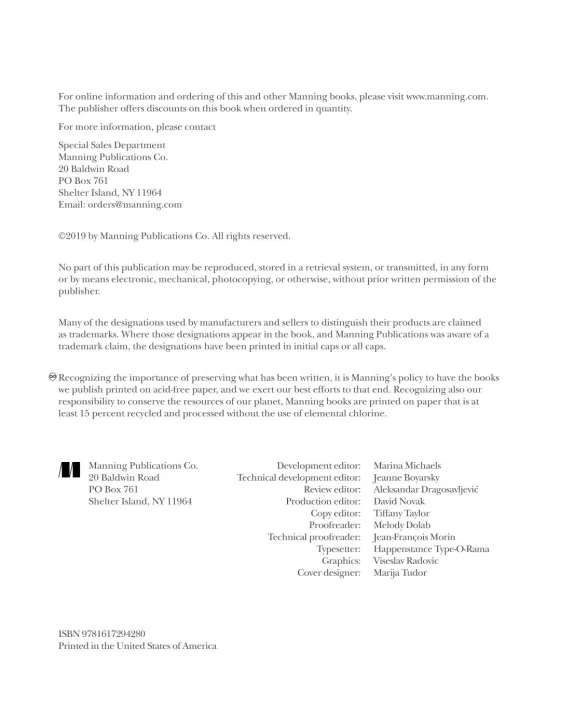 For online information and ordering of this and other Manning books, please visit www.manning.com. The publisher offers discounts on this book when ordered in quantity.

For more information, please contact

Special Sales Department
Manning Publications Co.
20 Baldwin Road
PO Box 761
Shelter Island, NY 11964
Email: orders@manning.com

©2019 by Manning Publications Co. All rights reserved.

No part of this publication may be reproduced, stored in a retrieval system, or transmitted, in any form or by means electronic, mechanical, photocopying, or otherwise, without prior written permission of the publisher.

Many of the designations used by manufacturers and sellers to distinguish their products are claimed as trademarks. Where those designations appear in the book, and Manning Publications was aware of a trademark claim, the designations have been printed in initial caps or all caps.

Recognizing the importance of preserving what has been written, it is Manning's policy to have the books we publish printed on acid-free paper, and we exert our best efforts to that end. Recognizing also our responsibility to conserve the resources of our planet, Manning books are printed on paper that is at least 15 percent recycled and processed without the use of elemental chlorine.

Manning Publications Co.
20 Baldwin Road
PO Box 761
Shelter Island, NY 11964

Development editor: Marina Michaels
Technical development editor: Jeanne Boyarsky
Review editor: Aleksandar Dragosavljević
Production editor: David Novak
Copy editor: Tiffany Taylor
Proofreader: Melody Dolab
Technical proofreader: Jean-François Morin
Typesetter: Happenstance Type-O-Rama
Graphics: Viseslav Radovic
Cover designer: Marija Tudor

ISBN 9781617294280
Printed in the United States of America